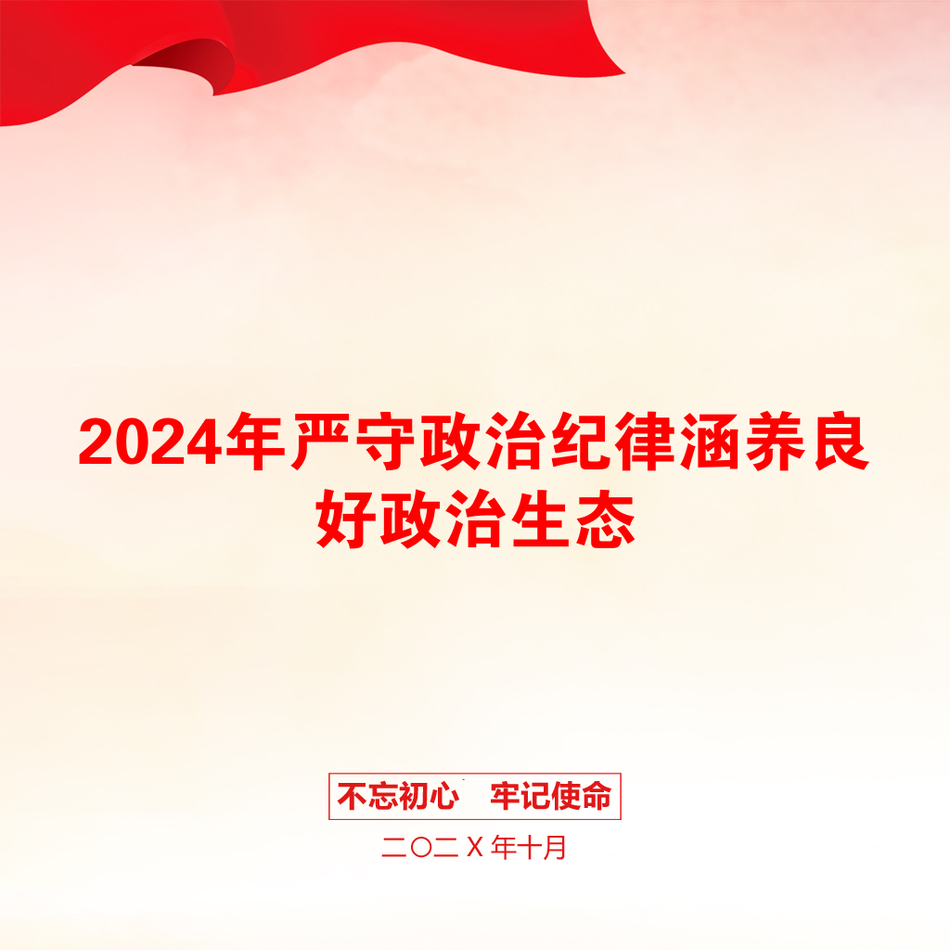 2024年严守政治纪律涵养良好政治生态

不忘初心　牢记使命

二〇二Ｘ年十月